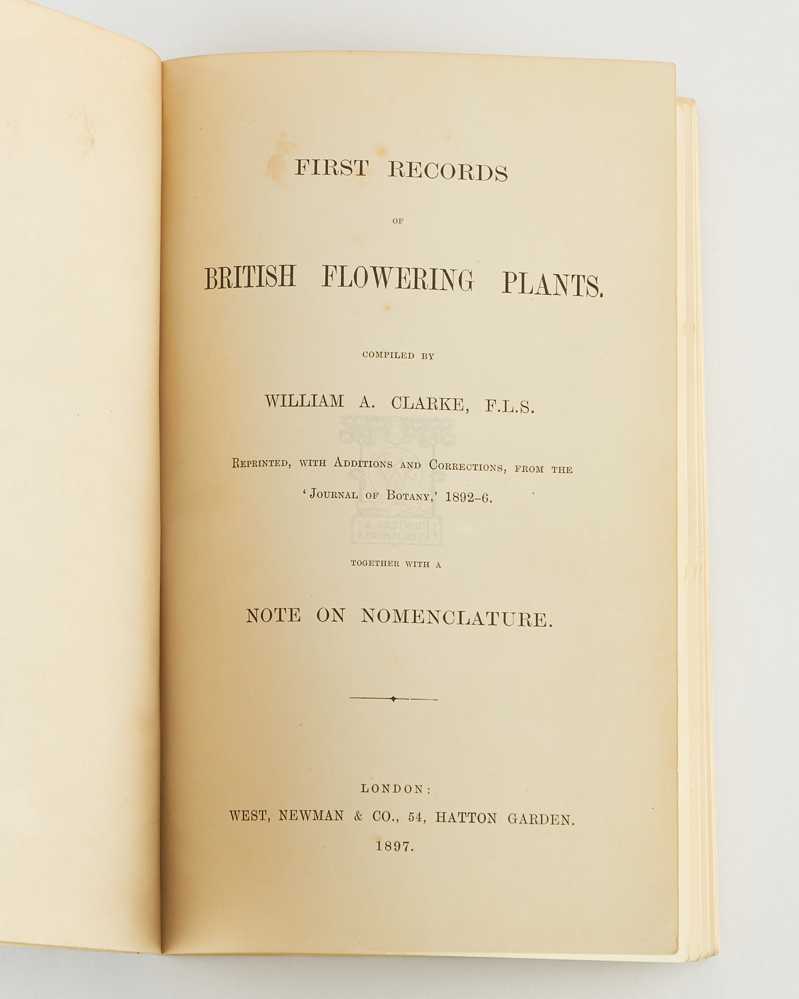 FIRST RECORDS

OF

BRITISH FLOWERING PLANTS.

COMPILED BY

WILLIAM A. CLARKE, F.L.S.

Reprinted, with Additions and Corrections, from the 'Journal of Botany,' 1892–6.

TOGETHER WITH A

NOTE ON NOMENCLATURE.

LONDON:
WEST, NEWMAN & CO., 54, HATTON GARDEN.
1897.